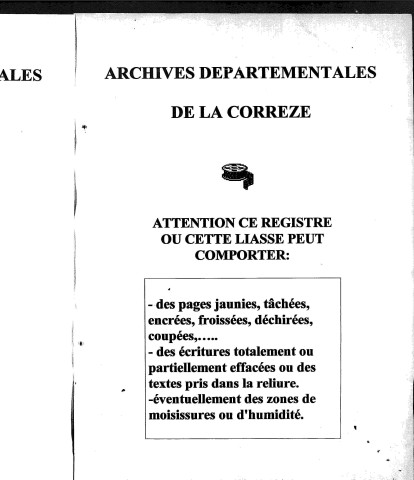 ALES

ARCHIVES DEPARTEMENTALES

DE LA CORREZE

ATTENTION CE REGISTRE OU CETTE LIASSE PEUT COMPORTER:

- des pages jaunies, tâchées, encrées, froissées, déchirées, coupées,…..
- des écritures totalement ou partiellement effacées ou des textes pris dans la reliure.
-éventuellement des zones de moisissures ou d'humidité.